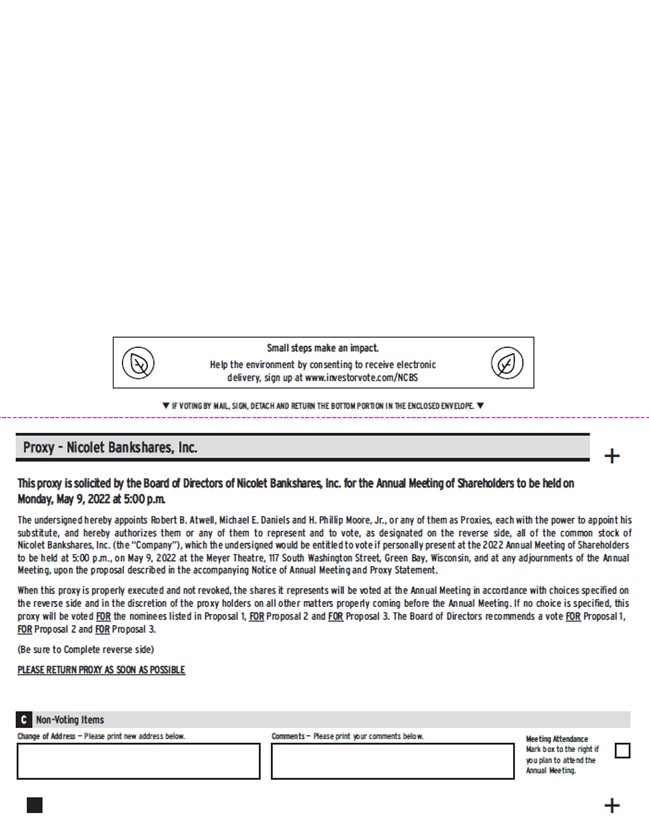 Small steps make an impact.
Help the environment by consenting to receive electronic delivery, sign up at www.investorvote.com/NCBS

▼ IF VOTING BY MAIL, SIGN, DETACH AND RETURN THE BOTTOM PORTION IN THE ENCLOSED ENVELOPE. ▼

Proxy - Nicolet Bankshares, Inc.

+

This proxy is solicited by the Board of Directors of Nicolet Bankshares, Inc. for the Annual Meeting of Shareholders to be held on Monday, May 9, 2022 at 5:00 p.m.

The undersigned hereby appoints Robert B. Atwell, Michael E. Daniels and H. Phillip Moore, Jr., or any of them as Proxies, each with the power to appoint his substitute, and hereby authorizes them or any of them to represent and to vote, as designated on the reverse side, all of the common stock of Nicolet Bankshares, Inc. (the "Company"), which the undersigned would be entitled to vote if personally present at the 2022 Annual Meeting of Shareholders to be held at 5:00 p.m., on May 9, 2022 at the Meyer Theatre, 117 South Washington Street, Green Bay, Wisconsin, and at any adjournments of the Annual Meeting, upon the proposal described in the accompanying Notice of Annual Meeting and Proxy Statement.

When this proxy is properly executed and not revoked, the shares it represents will be voted at the Annual Meeting in accordance with choices specified on the reverse side and in the discretion of the proxy holders on all other matters properly coming before the Annual Meeting. If no choice is specified, this proxy will be voted FOR the nominees listed in Proposal 1, FOR Proposal 2 and FOR Proposal 3. The Board of Directors recommends a vote FOR Proposal 1, FOR Proposal 2 and FOR Proposal 3.

(Be sure to Complete reverse side)

PLEASE RETURN PROXY AS SOON AS POSSIBLE

C Non-Voting Items

Change of Address — Please print new address below.

Comments — Please print your comments below.

Meeting Attendance
Mark box to the right if you plan to attend the Annual Meeting.

+